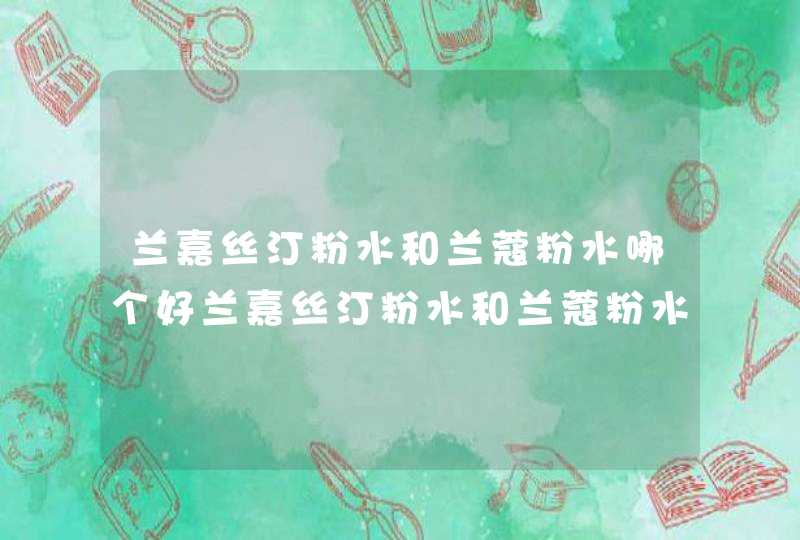 兰嘉丝汀粉水和兰蔻粉水哪个好兰嘉丝汀粉水和兰蔻粉水

ABC